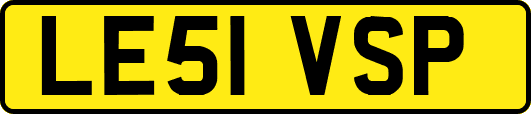 LE51 VSP